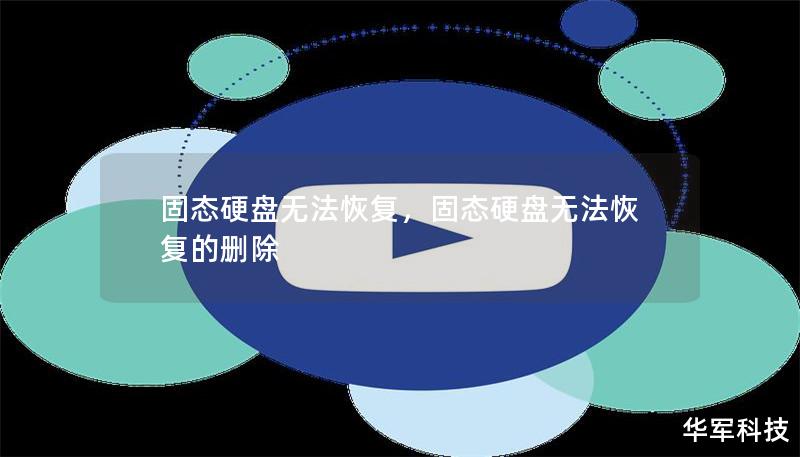 固态硬盘无法恢复，固态硬盘无法恢复的删除

华军科技